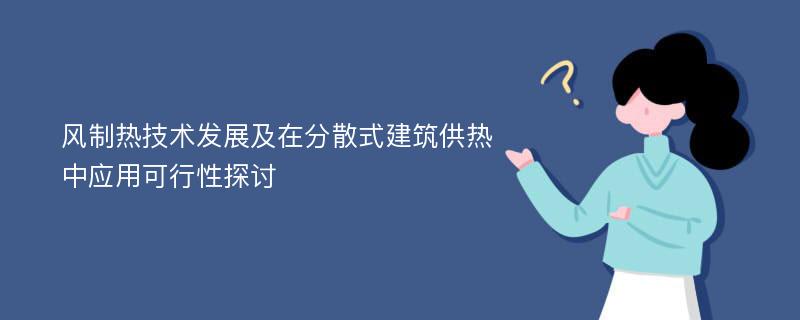 风制热技术发展及在分散式建筑供热中应用可行性探讨

?